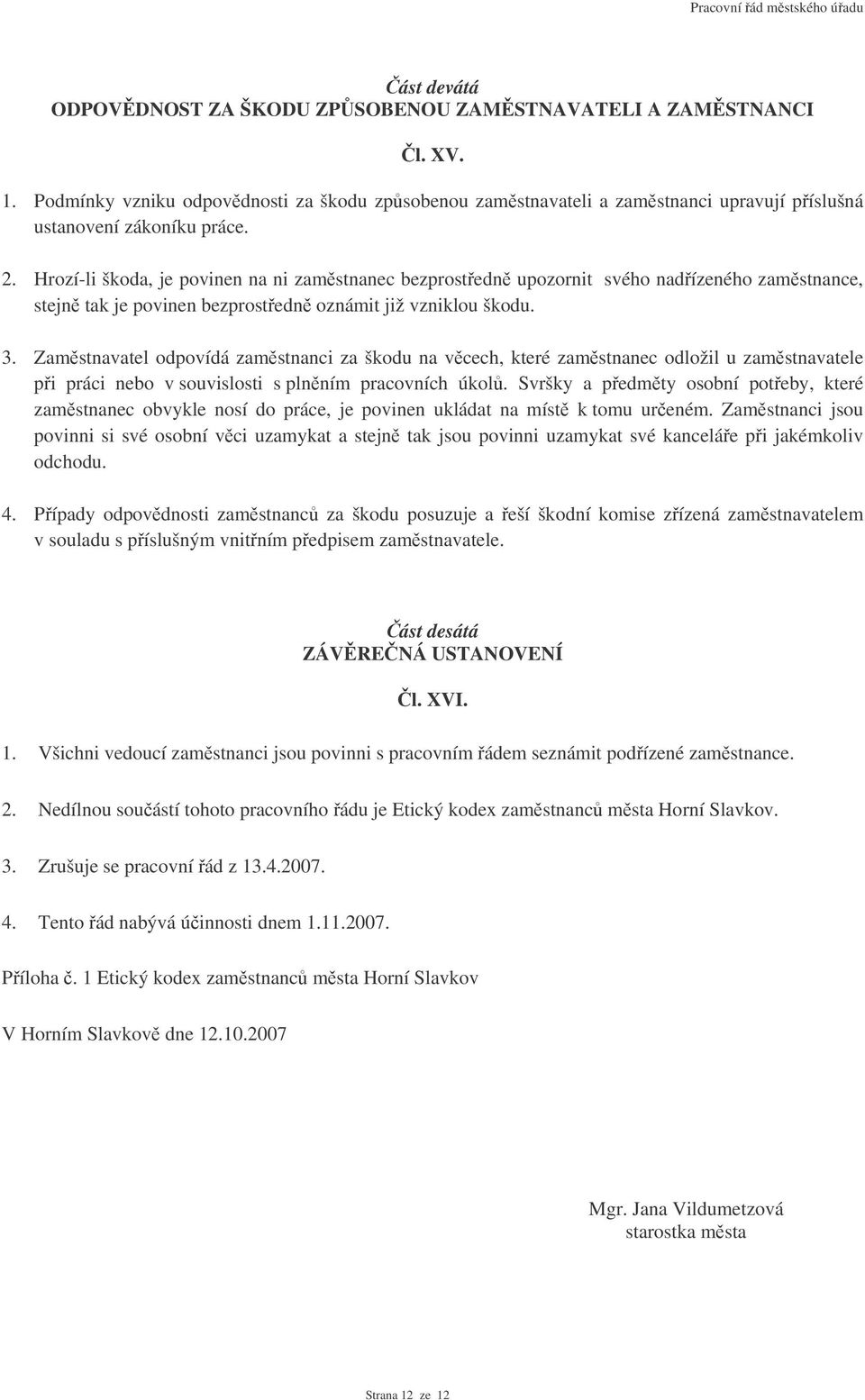 Pracovní řád městského úřadu

Část devátá
ODPOVĚDNOST ZA ŠKODU ZPŮSOBENOU ZAMĚSTNAVATELI A ZAMĚSTNANCI

Čl. XV.

1. Podmínky vzniku odpovědnosti za škodu způsobenou zaměstnavateli a zaměstnanci upravují příslušná ustanovení zákoníku práce.

2. Hrozí-li škoda, je povinen na ni zaměstnanec bezprostředně upozornit svého nadřízeného zaměstnance, stejně tak je povinen bezprostředně oznámit již vzniklou škodu.

3. Zaměstnavatel odpovídá zaměstnanci za škodu na věcech, které zaměstnanec odložil u zaměstnavatele při práci nebo v souvislosti s plněním pracovních úkolů. Svršky a předměty osobní potřeby, které zaměstnanec obvykle nosí do práce, je povinen ukládat na místě k tomu určeném. Zaměstnanci jsou povinni si své osobní věci uzamykat a stejně tak jsou povinni uzamykat své kanceláře při jakémkoliv odchodu.

4. Případy odpovědnosti zaměstnanců za škodu posuzuje a řeší škodní komise zřízená zaměstnavatelem v souladu s příslušným vnitřním předpisem zaměstnavatele.

Část desátá
ZÁVĚREČNÁ USTANOVENÍ

Čl. XVI.

1. Všichni vedoucí zaměstnanci jsou povinni s pracovním řádem seznámit podřízené zaměstnance.

2. Nedílnou součástí tohoto pracovního řádu je Etický kodex zaměstnanců města Horní Slavkov.

3. Zrušuje se pracovní řád z 13.4.2007.

4. Tento řád nabývá účinnosti dnem 1.11.2007.

Příloha č. 1 Etický kodex zaměstnanců města Horní Slavkov

V Horním Slavkově dne 12.10.2007

Mgr. Jana Vildumetzová
starostka města

Strana 12 ze 12